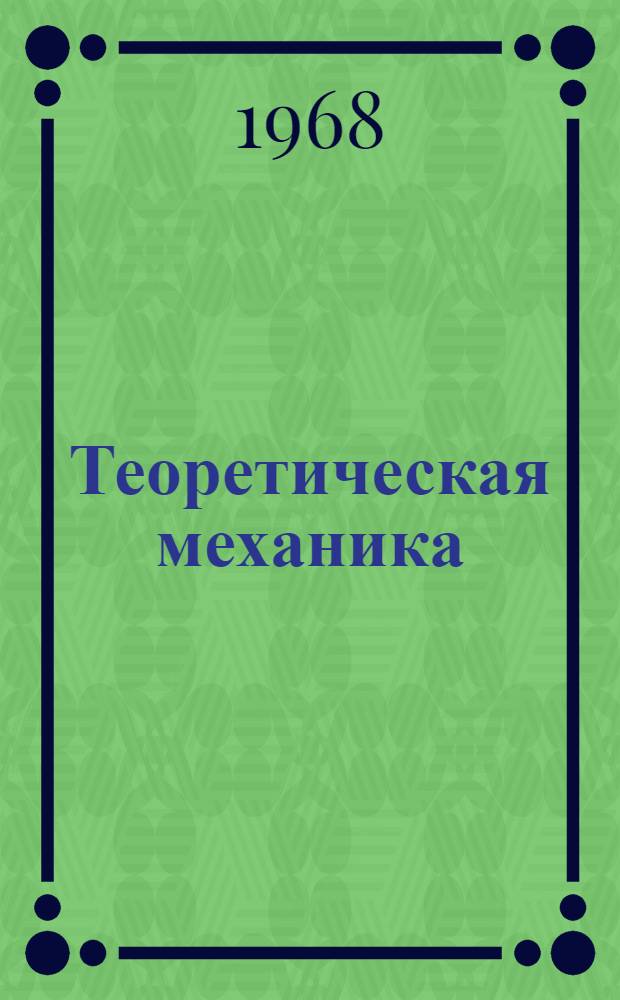 1968

Теоретическая механика